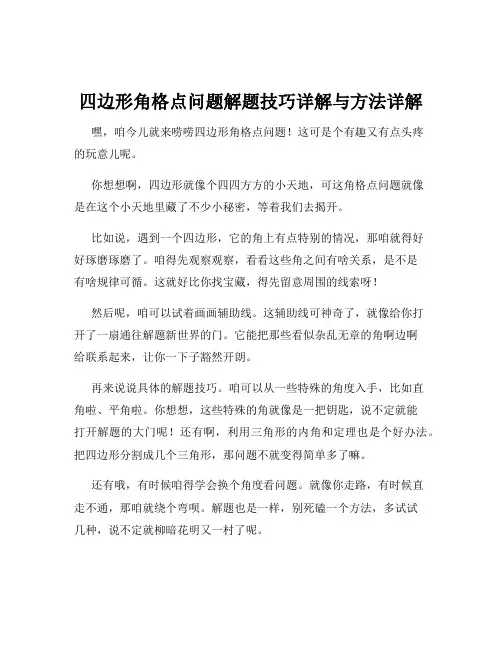 四边形角格点问题解题技巧详解与方法详解

嘿，咱今儿就来唠唠四边形角格点问题！这可是个有趣又有点头疼的玩意儿呢。

你想想啊，四边形就像个四四方方的小天地，可这角格点问题就像是在这个小天地里藏了不少小秘密，等着我们去揭开。

比如说，遇到一个四边形，它的角上有点特别的情况，那咱就得好好琢磨琢磨了。咱得先观察观察，看看这些角之间有啥关系，是不是有啥规律可循。这就好比你找宝藏，得先留意周围的线索呀！

然后呢，咱可以试着画画辅助线。这辅助线可神奇了，就像给你打开了一扇通往解题新世界的门。它能把那些看似杂乱无章的角啊边啊给联系起来，让你一下子豁然开朗。

再来说说具体的解题技巧。咱可以从一些特殊的角度入手，比如直角啦、平角啦。你想想，这些特殊的角就像是一把钥匙，说不定就能打开解题的大门呢！还有啊，利用三角形的内角和定理也是个好办法。把四边形分割成几个三角形，那问题不就变得简单多了嘛。

还有哦，有时候咱得学会换个角度看问题。就像你走路，有时候直走不通，那咱就绕个弯呗。解题也是一样，别死磕一个方法，多试试几种，说不定就柳暗花明又一村了呢。